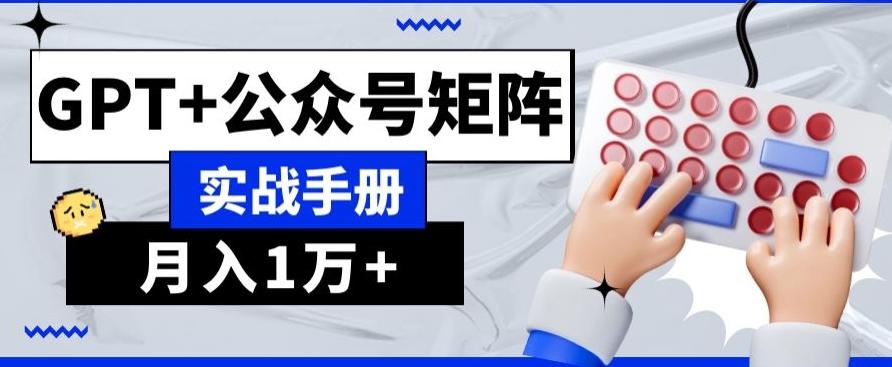 GPT+公众号矩阵

实战手册

月入1万+